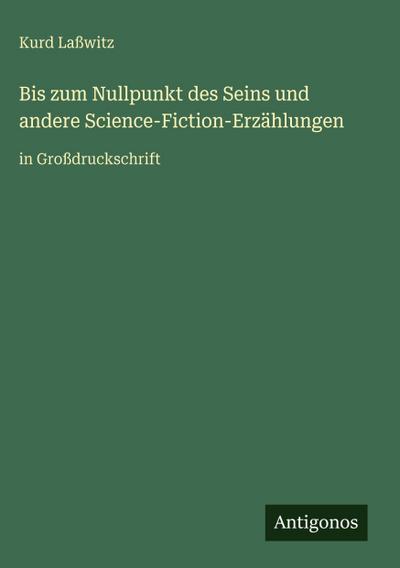 Kurd Laßwitz

Bis zum Nullpunkt des Seins und andere Science-Fiction-Erzählungen

in Großdruckschrift

Antigonos